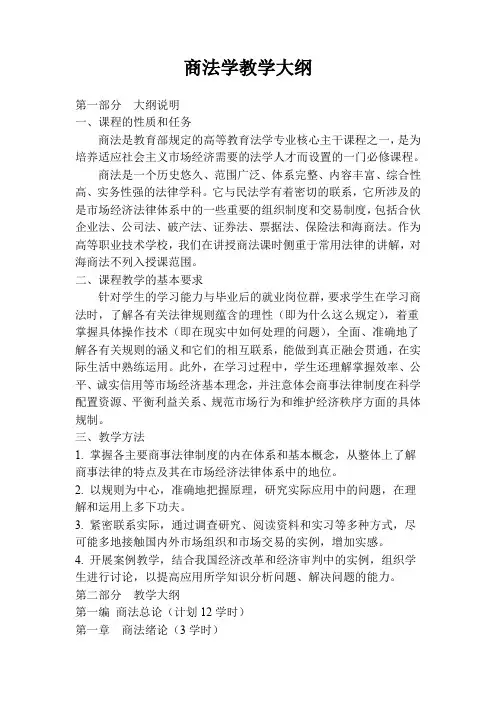 商法学教学大纲

第一部分　大纲说明
一、课程的性质和任务

商法是教育部规定的高等教育法学专业核心主干课程之一，是为培养适应社会主义市场经济需要的法学人才而设置的一门必修课程。

商法是一个历史悠久、范围广泛、体系完整、内容丰富、综合性高、实务性强的法律学科。它与民法学有着密切的联系，它所涉及的是市场经济法律体系中的一些重要的组织制度和交易制度，包括合伙企业法、公司法、破产法、证券法、票据法、保险法和海商法。作为高等职业技术学校，我们在讲授商法课时侧重于常用法律的讲解，对海商法不列入授课范围。

二、课程教学的基本要求

针对学生的学习能力与毕业后的就业岗位群，要求学生在学习商法时，了解各有关法律规则蕴含的理性（即为什么这么规定），着重掌握具体操作技术（即在现实中如何处理的问题），全面、准确地了解各有关规则的涵义和它们的相互联系，能做到真正融会贯通，在实际生活中熟练运用。此外，在学习过程中，学生还理解掌握效率、公平、诚实信用等市场经济基本理念，并注意体会商事法律制度在科学配置资源、平衡利益关系、规范市场行为和维护经济秩序方面的具体规制。

三、教学方法

1. 掌握各主要商事法律制度的内在体系和基本概念，从整体上了解商事法律的特点及其在市场经济法律体系中的地位。

2. 以规则为中心，准确地把握原理，研究实际应用中的问题，在理解和运用上多下功夫。

3. 紧密联系实际，通过调查研究、阅读资料和实习等多种方式，尽可能多地接触国内外市场组织和市场交易的实例，增加实感。

4. 开展案例教学，结合我国经济改革和经济审判中的实例，组织学生进行讨论，以提高应用所学知识分析问题、解决问题的能力。

第二部分　教学大纲
第一编　商法总论（计划 12 学时）
第一章　商法绪论（3 学时）